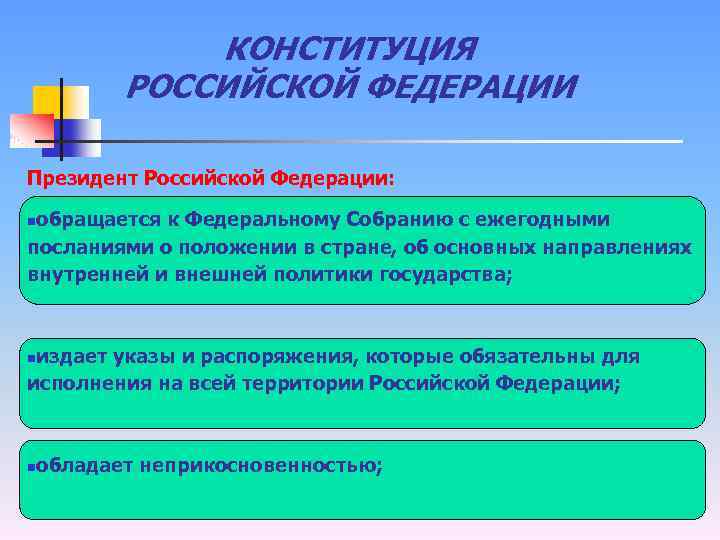 КОНСТИТУЦИЯ
РОССИЙСКОЙ ФЕДЕРАЦИИ

Президент Российской Федерации:

▪обращается к Федеральному Собранию с ежегодными посланиями о положении в стране, об основных направлениях внутренней и внешней политики государства;

▪издает указы и распоряжения, которые обязательны для исполнения на всей территории Российской Федерации;

▪обладает неприкосновенностью;